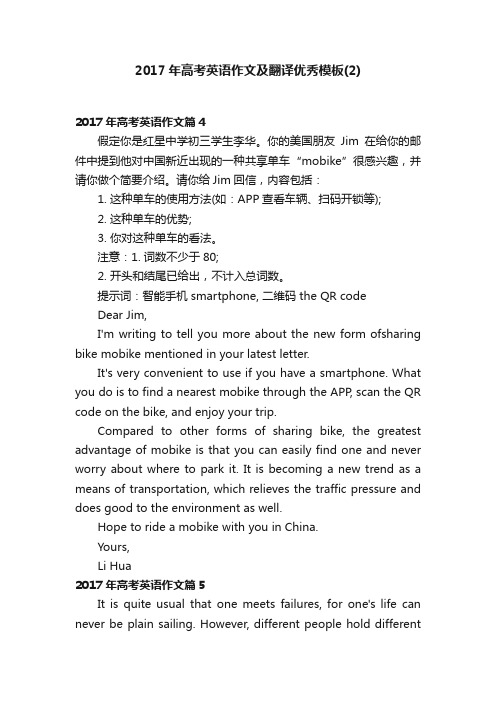 2017 年高考英语作文及翻译优秀模板(2)

2017 年高考英语作文篇 4

假定你是红星中学初三学生李华。你的美国朋友 Jim 在给你的邮件中提到他对中国新近出现的一种共享单车“mobike”很感兴趣，并请你做个简要介绍。请你给 Jim 回信，内容包括：

1. 这种单车的使用方法(如：APP 查看车辆、扫码开锁等);

2. 这种单车的优势;

3. 你对这种单车的看法。

注意：1. 词数不少于 80;

2. 开头和结尾已给出，不计入总词数。

提示词：智能手机 smartphone, 二维码 the QR code

Dear Jim,

I'm writing to tell you more about the new form ofsharing bike mobike mentioned in your latest letter.

It's very convenient to use if you have a smartphone. What you do is to find a nearest mobike through the APP, scan the QR code on the bike, and enjoy your trip.

Compared to other forms of sharing bike, the greatest advantage of mobike is that you can easily find one and never worry about where to park it. It is becoming a new trend as a means of transportation, which relieves the traffic pressure and does good to the environment as well.

Hope to ride a mobike with you in China.

Yours,

Li Hua

2017 年高考英语作文篇 5

It is quite usual that one meets failures, for one's life can never be plain sailing. However, different people hold different